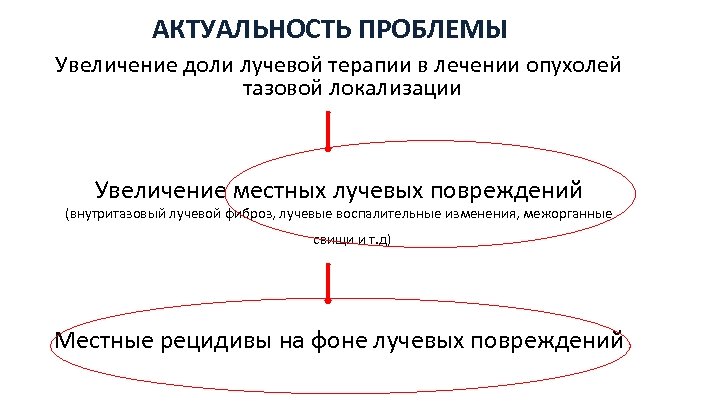 АКТУАЛЬНОСТЬ ПРОБЛЕМЫ

Увеличение доли лучевой терапии в лечении опухолей тазовой локализации

Увеличение местных лучевых повреждений

(внутритазовый лучевой фиброз, лучевые воспалительные изменения, межорганные свищи и т.д)

Местные рецидивы на фоне лучевых повреждений